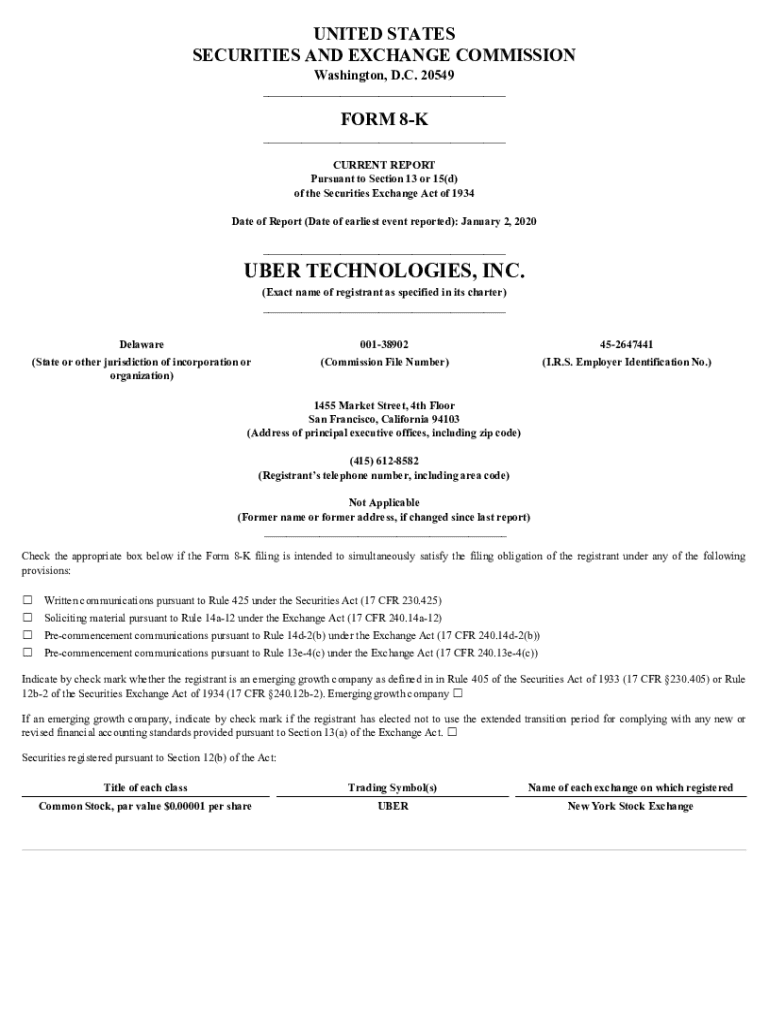 UNITED STATES
SECURITIES AND EXCHANGE COMMISSION
Washington, D.C. 20549

FORM 8-K

CURRENT REPORT
Pursuant to Section 13 or 15(d)
of the Securities Exchange Act of 1934

Date of Report (Date of earliest event reported): January 2, 2020

UBER TECHNOLOGIES, INC.
(Exact name of registrant as specified in its charter)

| Delaware | 001-38902 | 45-2647441 |
|---|---|---|
| (State or other jurisdiction of incorporation or organization) | (Commission File Number) | (I.R.S. Employer Identification No.) |

1455 Market Street, 4th Floor
San Francisco, California 94103
(Address of principal executive offices, including zip code)

(415) 612-8582
(Registrant's telephone number, including area code)

Not Applicable
(Former name or former address, if changed since last report)

Check the appropriate box below if the Form 8-K filing is intended to simultaneously satisfy the filing obligation of the registrant under any of the following provisions:

☐ Written communications pursuant to Rule 425 under the Securities Act (17 CFR 230.425)
☐ Soliciting material pursuant to Rule 14a-12 under the Exchange Act (17 CFR 240.14a-12)
☐ Pre-commencement communications pursuant to Rule 14d-2(b) under the Exchange Act (17 CFR 240.14d-2(b))
☐ Pre-commencement communications pursuant to Rule 13e-4(c) under the Exchange Act (17 CFR 240.13e-4(c))

Indicate by check mark whether the registrant is an emerging growth company as defined in in Rule 405 of the Securities Act of 1933 (17 CFR §230.405) or Rule 12b-2 of the Securities Exchange Act of 1934 (17 CFR §240.12b-2). Emerging growth company ☐

If an emerging growth company, indicate by check mark if the registrant has elected not to use the extended transition period for complying with any new or revised financial accounting standards provided pursuant to Section 13(a) of the Exchange Act. ☐

Securities registered pursuant to Section 12(b) of the Act:

| Title of each class | Trading Symbol(s) | Name of each exchange on which registered |
|---|---|---|
| Common Stock, par value $0.00001 per share | UBER | New York Stock Exchange |